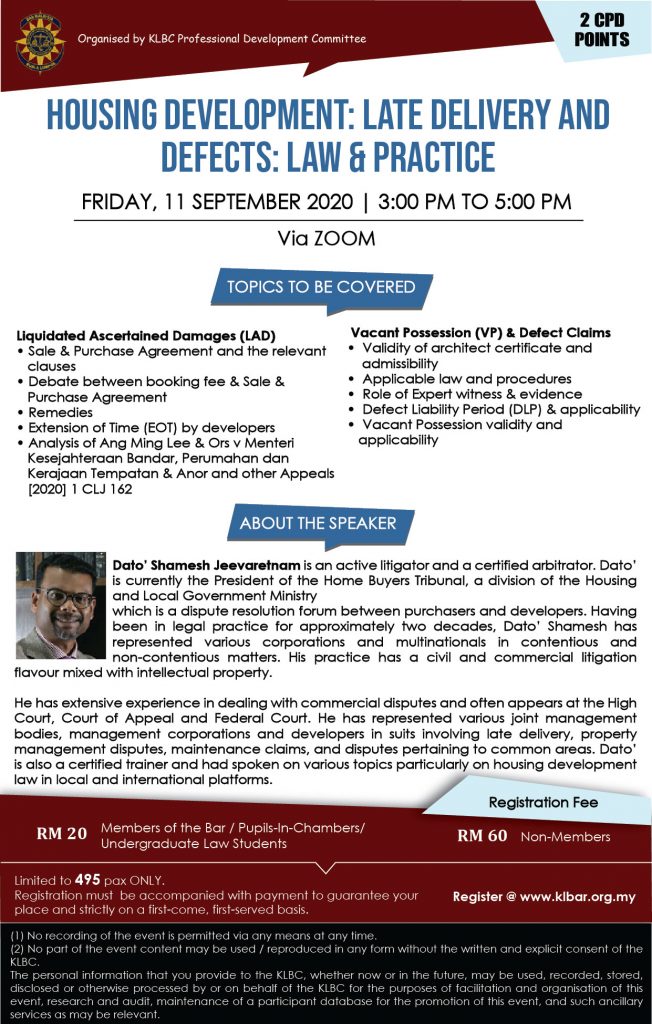 Organised by KLBC Professional Development Committee

2 CPD POINTS

HOUSING DEVELOPMENT: LATE DELIVERY AND DEFECTS: LAW & PRACTICE

FRIDAY, 11 SEPTEMBER 2020 | 3:00 PM TO 5:00 PM

Via ZOOM

TOPICS TO BE COVERED

Liquidated Ascertained Damages (LAD)
• Sale & Purchase Agreement and the relevant clauses
• Debate between booking fee & Sale & Purchase Agreement
• Remedies
• Extension of Time (EOT) by developers
• Analysis of Ang Ming Lee & Ors v Menteri Kesejahteraan Bandar, Perumahan dan Kerajaan Tempatan & Anor and other Appeals [2020] 1 CLJ 162

Vacant Possession (VP) & Defect Claims
• Validity of architect certificate and admissibility
• Applicable law and procedures
• Role of Expert witness & evidence
• Defect Liability Period (DLP) & applicability
• Vacant Possession validity and applicability

ABOUT THE SPEAKER

Dato' Shamesh Jeevaretnam is an active litigator and a certified arbitrator. Dato' is currently the President of the Home Buyers Tribunal, a division of the Housing and Local Government Ministry
which is a dispute resolution forum between purchasers and developers. Having been in legal practice for approximately two decades, Dato' Shamesh has represented various corporations and multinationals in contentious and non-contentious matters. His practice has a civil and commercial litigation flavour mixed with intellectual property.

He has extensive experience in dealing with commercial disputes and often appears at the High Court, Court of Appeal and Federal Court. He has represented various joint management bodies, management corporations and developers in suits involving late delivery, property management disputes, maintenance claims, and disputes pertaining to common areas. Dato' is also a certified trainer and had spoken on various topics particularly on housing development law in local and international platforms.

Registration Fee

RM 20 Members of the Bar / Pupils-In-Chambers/ Undergraduate Law Students

RM 60 Non-Members

Limited to 495 pax ONLY.
Registration must be accompanied with payment to guarantee your place and strictly on a first-come, first-served basis.

Register @ www.klbar.org.my

(1) No recording of the event is permitted via any means at any time.
(2) No part of the event content may be used / reproduced in any form without the written and explicit consent of the KLBC.
The personal information that you provide to the KLBC, whether now or in the future, may be used, recorded, stored, disclosed or otherwise processed by or on behalf of the KLBC for the purposes of facilitation and organisation of this event, research and audit, maintenance of a participant database for the promotion of this event, and such ancillary services as may be relevant.